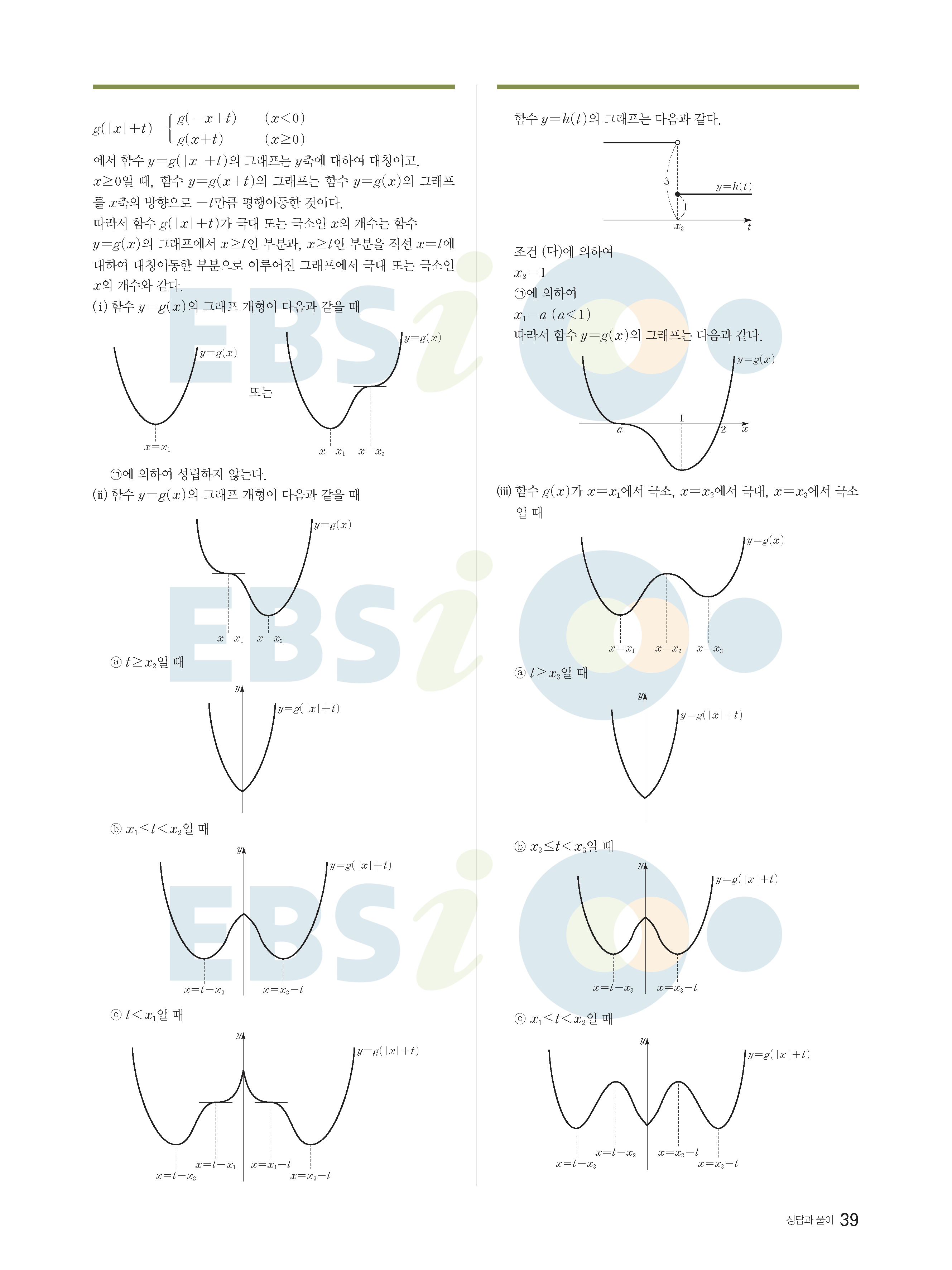 $g(|x|+t)=\begin{cases} g(-x+t) & (x<0) \\ g(x+t) & (x\geq 0) \end{cases}$

에서 함수 $y=g(|x|+t)$의 그래프는 $y$축에 대하여 대칭이고, $x\geq 0$일 때, 함수 $y=g(x+t)$의 그래프는 함수 $y=g(x)$의 그래프를 $x$축의 방향으로 $-t$만큼 평행이동한 것이다.
따라서 함수 $g(|x|+t)$가 극대 또는 극소인 $x$의 개수는 함수 $y=g(x)$의 그래프에서 $x\geq t$인 부분과, $x\geq t$인 부분을 직선 $x=t$에 대하여 대칭이동한 부분으로 이루어진 그래프에서 극대 또는 극소인 $x$의 개수와 같다.
(i) 함수 $y=g(x)$의 그래프 개형이 다음과 같을 때

$y=g(x)$
$x=x_1$
또는
$y=g(x)$
$x=x_1$ $x=x_2$

㉠에 의하여 성립하지 않는다.
(ii) 함수 $y=g(x)$의 그래프 개형이 다음과 같을 때

$y=g(x)$
$x=x_1$ $x=x_2$

ⓐ $t\geq x_2$일 때

$y$
$y=g(|x|+t)$

ⓑ $x_1\leq t<x_2$일 때

$y$
$y=g(|x|+t)$
$x=t-x_2$ $x=x_2-t$

ⓒ $t<x_1$일 때

$y$
$y=g(|x|+t)$
$x=t-x_1$ $x=x_1-t$
$x=t-x_2$ $x=x_2-t$

함수 $y=h(t)$의 그래프는 다음과 같다.

3
$y=h(t)$
1
$x_2$ $t$

조건 (다)에 의하여
$x_2=1$
㉠에 의하여
$x_1=a$ $(a<1)$
따라서 함수 $y=g(x)$의 그래프는 다음과 같다.

$y=g(x)$
1
$a$ 2 $x$

(iii) 함수 $g(x)$가 $x=x_1$에서 극소, $x=x_2$에서 극대, $x=x_3$에서 극소일 때

$y=g(x)$
$x=x_1$ $x=x_2$ $x=x_3$

ⓐ $t\geq x_3$일 때

$y$
$y=g(|x|+t)$

ⓑ $x_2\leq t<x_3$일 때

$y$
$y=g(|x|+t)$
$x=t-x_3$ $x=x_3-t$

ⓒ $x_1\leq t<x_2$일 때

$y$
$y=g(|x|+t)$
$x=t-x_2$ $x=x_2-t$
$x=t-x_3$ $x=x_3-t$

정답과 풀이 39